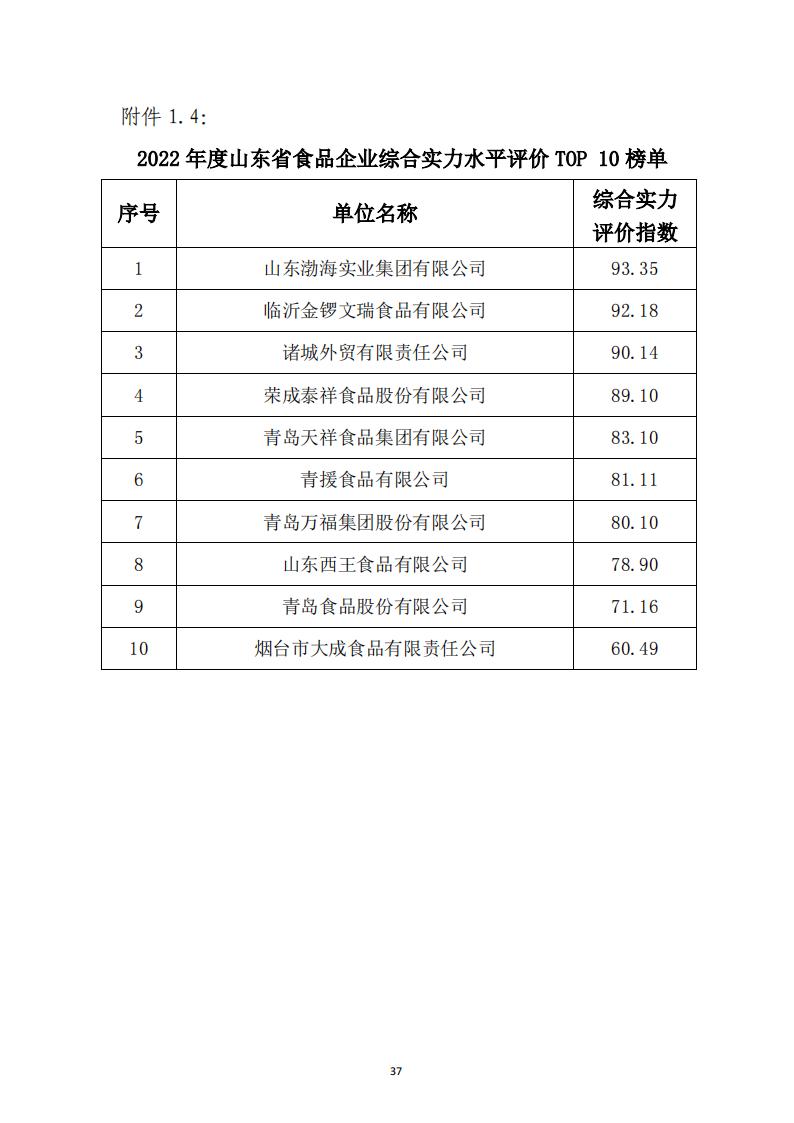 附件 1.4:

2022 年度山东省食品企业综合实力水平评价 TOP 10 榜单

| 序号 | 单位名称 | 综合实力评价指数 |
|---|---|---|
| 1 | 山东渤海实业集团有限公司 | 93.35 |
| 2 | 临沂金锣文瑞食品有限公司 | 92.18 |
| 3 | 诸城外贸有限责任公司 | 90.14 |
| 4 | 荣成泰祥食品股份有限公司 | 89.10 |
| 5 | 青岛天祥食品集团有限公司 | 83.10 |
| 6 | 青援食品有限公司 | 81.11 |
| 7 | 青岛万福集团股份有限公司 | 80.10 |
| 8 | 山东西王食品有限公司 | 78.90 |
| 9 | 青岛食品股份有限公司 | 71.16 |
| 10 | 烟台市大成食品有限责任公司 | 60.49 |

37